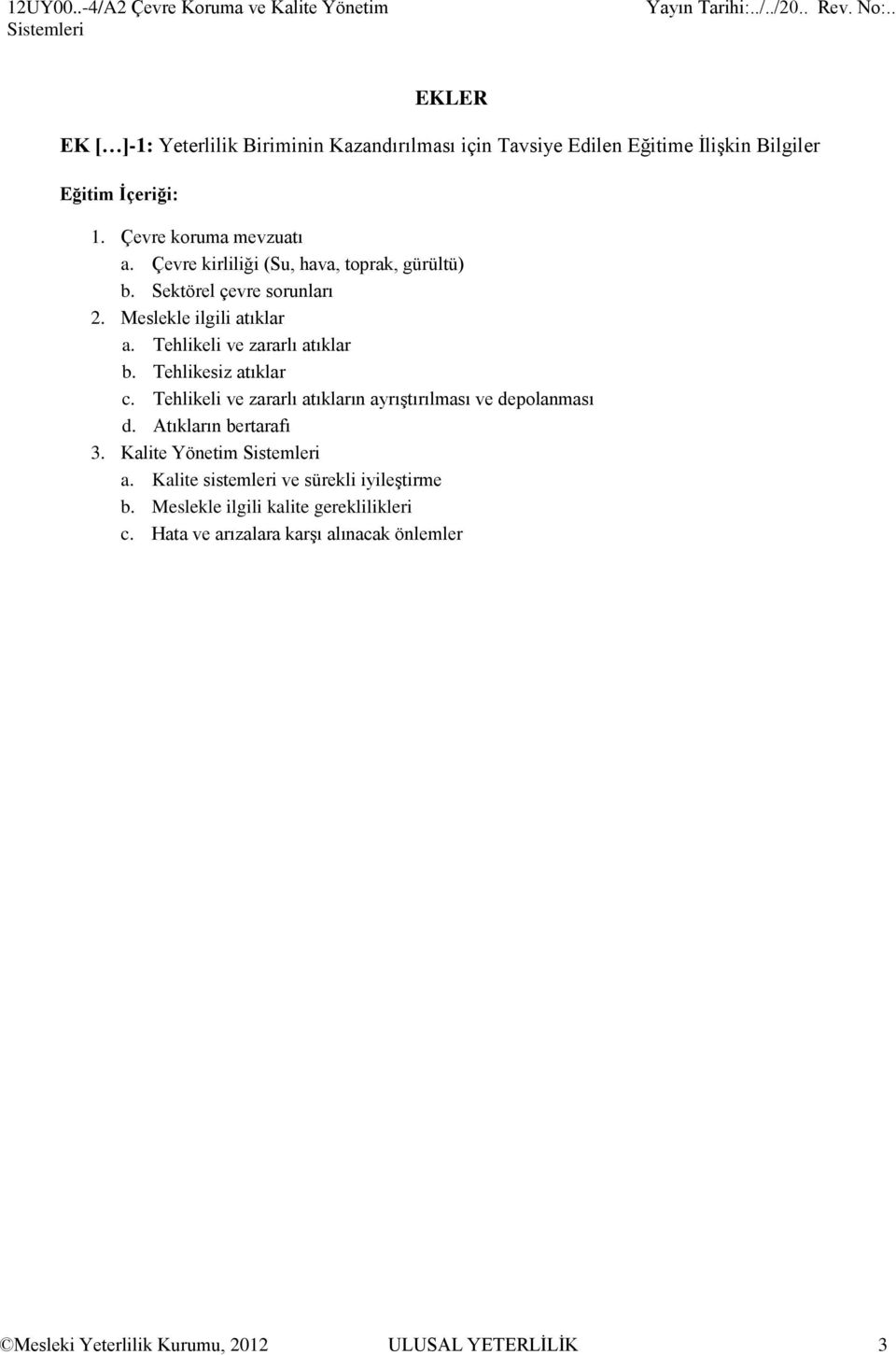 12UY00..-4/A2 Çevre Koruma ve Kalite Yönetim Sistemleri

Yayın Tarihi:../../20.. Rev. No:..

EKLER

EK […]-1: Yeterlilik Biriminin Kazandırılması için Tavsiye Edilen Eğitime İlişkin Bilgiler

Eğitim İçeriği:

1. Çevre koruma mevzuatı
a. Çevre kirliliği (Su, hava, toprak, gürültü)
b. Sektörel çevre sorunları
2. Meslekle ilgili atıklar
a. Tehlikeli ve zararlı atıklar
b. Tehlikesiz atıklar
c. Tehlikeli ve zararlı atıkların ayrıştırılması ve depolanması
d. Atıkların bertarafı
3. Kalite Yönetim Sistemleri
a. Kalite sistemleri ve sürekli iyileştirme
b. Meslekle ilgili kalite gereklilikleri
c. Hata ve arızalara karşı alınacak önlemler

©Mesleki Yeterlilik Kurumu, 2012

ULUSAL YETERLİLİK

3